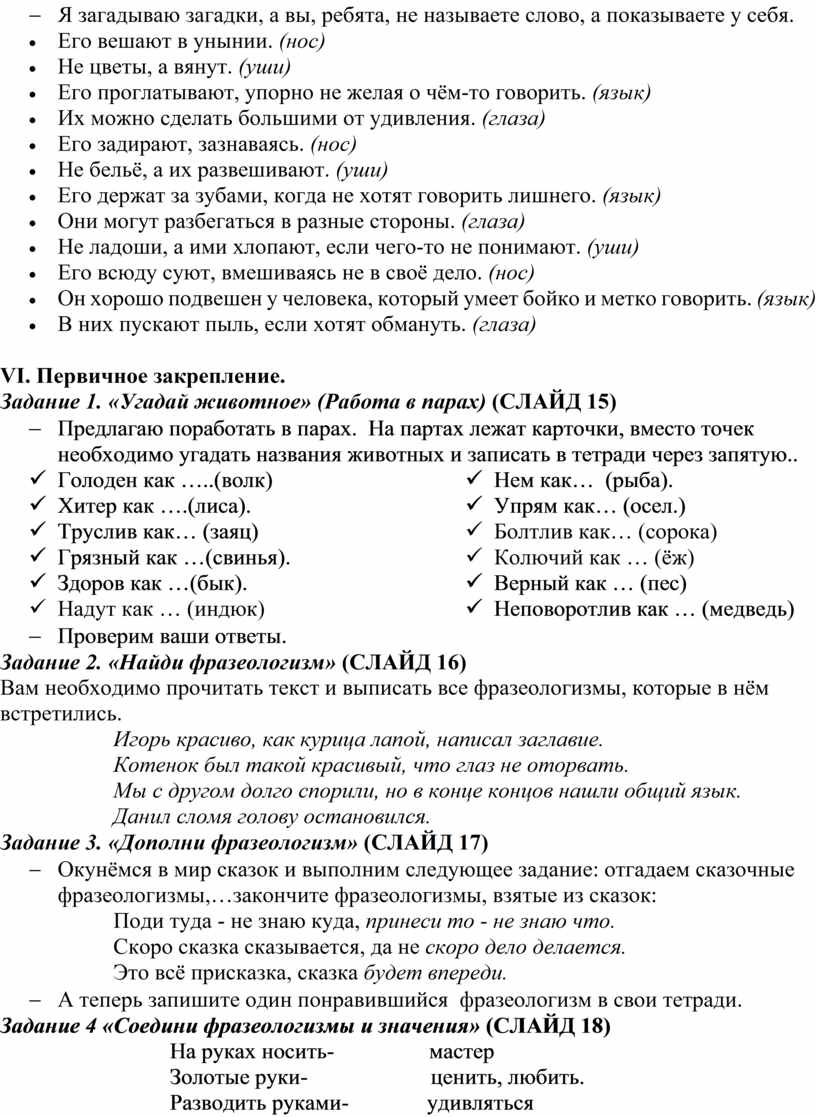 – Я загадываю загадки, а вы, ребята, не называете слово, а показываете у себя.
• Его вешают в унынии. (нос)
• Не цветы, а вянут. (уши)
• Его проглатывают, упорно не желая о чём-то говорить. (язык)
• Их можно сделать большими от удивления. (глаза)
• Его задирают, зазнаваясь. (нос)
• Не бельё, а их развешивают. (уши)
• Его держат за зубами, когда не хотят говорить лишнего. (язык)
• Они могут разбегаться в разные стороны. (глаза)
• Не ладоши, а ими хлопают, если чего-то не понимают. (уши)
• Его всюду суют, вмешиваясь не в своё дело. (нос)
• Он хорошо подвешен у человека, который умеет бойко и метко говорить. (язык)
• В них пускают пыль, если хотят обмануть. (глаза)

VI. Первичное закрепление.
Задание 1. «Угадай животное» (Работа в парах) (СЛАЙД 15)
– Предлагаю поработать в парах. На партах лежат карточки, вместо точек необходимо угадать названия животных и записать в тетради через запятую..
✓ Голоден как …..(волк)
✓ Хитер как ….(лиса).
✓ Труслив как… (заяц)
✓ Грязный как …(свинья).
✓ Здоров как …(бык).
✓ Надут как … (индюк)
✓ Нем как… (рыба).
✓ Упрям как… (осел.)
✓ Болтлив как… (сорока)
✓ Колючий как … (ёж)
✓ Верный как … (пес)
✓ Неповоротлив как … (медведь)
– Проверим ваши ответы.
Задание 2. «Найди фразеологизм» (СЛАЙД 16)
Вам необходимо прочитать текст и выписать все фразеологизмы, которые в нём встретились.
Игорь красиво, как курица лапой, написал заглавие.
Котенок был такой красивый, что глаз не оторвать.
Мы с другом долго спорили, но в конце концов нашли общий язык.
Данил сломя голову остановился.
Задание 3. «Дополни фразеологизм» (СЛАЙД 17)
– Окунёмся в мир сказок и выполним следующее задание: отгадаем сказочные фразеологизмы,…закончите фразеологизмы, взятые из сказок:
Поди туда - не знаю куда, принеси то - не знаю что.
Скоро сказка сказывается, да не скоро дело делается.
Это всё присказка, сказка будет впереди.
– А теперь запишите один понравившийся фразеологизм в свои тетради.
Задание 4 «Соедини фразеологизмы и значения» (СЛАЙД 18)
На руках носить- мастер
Золотые руки- ценить, любить.
Разводить руками- удивляться